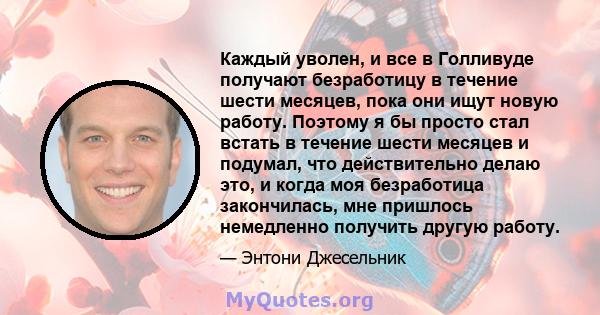 Каждый уволен, и все в Голливуде получают безработицу в течение шести месяцев, пока они ищут новую работу. Поэтому я бы просто стал встать в течение шести месяцев и подумал, что действительно делаю это, и когда моя безработица закончилась, мне пришлось немедленно получить другую работу.

— Энтони Джесельник

MyQuotes.org